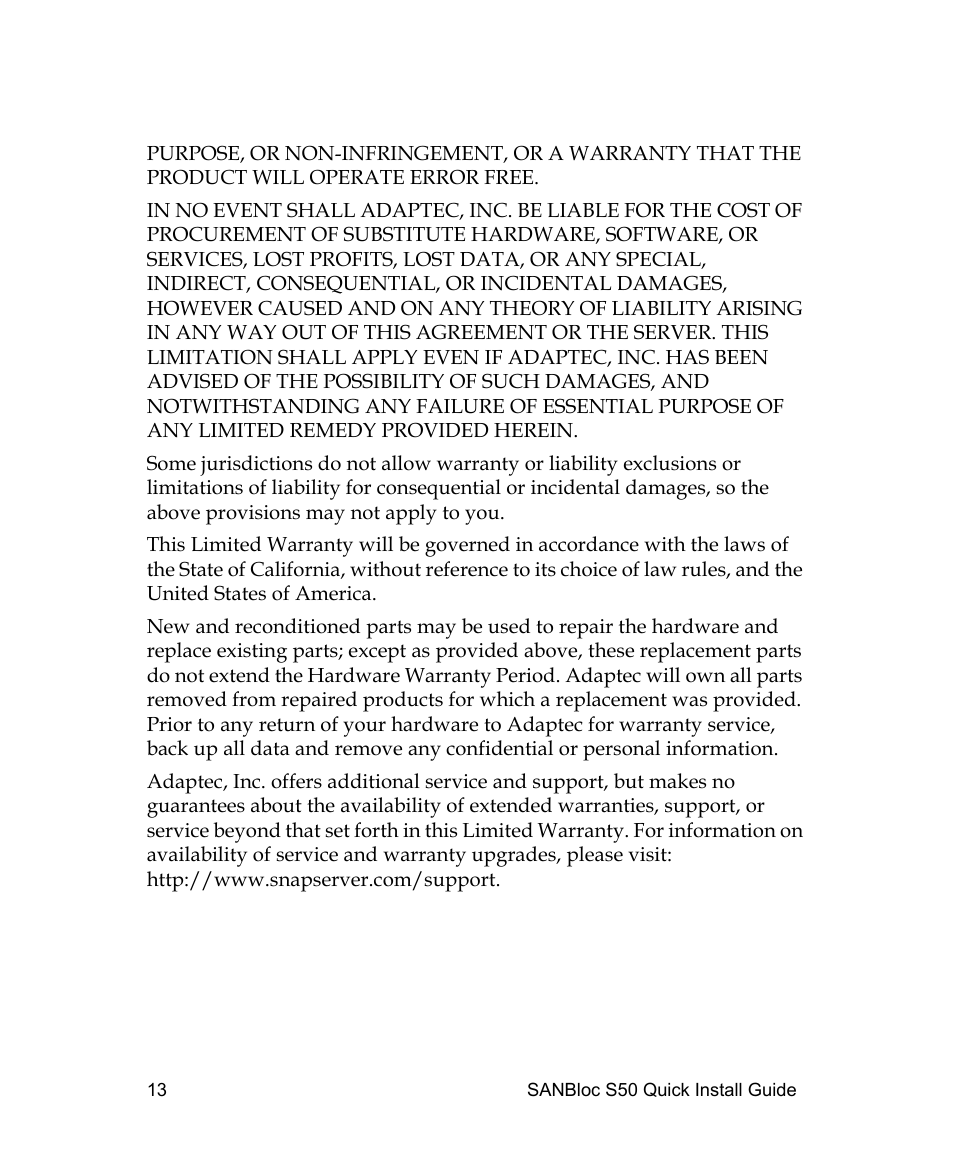 PURPOSE, OR NON-INFRINGEMENT, OR A WARRANTY THAT THE PRODUCT WILL OPERATE ERROR FREE.

IN NO EVENT SHALL ADAPTEC, INC. BE LIABLE FOR THE COST OF PROCUREMENT OF SUBSTITUTE HARDWARE, SOFTWARE, OR SERVICES, LOST PROFITS, LOST DATA, OR ANY SPECIAL, INDIRECT, CONSEQUENTIAL, OR INCIDENTAL DAMAGES, HOWEVER CAUSED AND ON ANY THEORY OF LIABILITY ARISING IN ANY WAY OUT OF THIS AGREEMENT OR THE SERVER. THIS LIMITATION SHALL APPLY EVEN IF ADAPTEC, INC. HAS BEEN ADVISED OF THE POSSIBILITY OF SUCH DAMAGES, AND NOTWITHSTANDING ANY FAILURE OF ESSENTIAL PURPOSE OF ANY LIMITED REMEDY PROVIDED HEREIN.

Some jurisdictions do not allow warranty or liability exclusions or limitations of liability for consequential or incidental damages, so the above provisions may not apply to you.

This Limited Warranty will be governed in accordance with the laws of the State of California, without reference to its choice of law rules, and the United States of America.

New and reconditioned parts may be used to repair the hardware and replace existing parts; except as provided above, these replacement parts do not extend the Hardware Warranty Period. Adaptec will own all parts removed from repaired products for which a replacement was provided. Prior to any return of your hardware to Adaptec for warranty service, back up all data and remove any confidential or personal information.

Adaptec, Inc. offers additional service and support, but makes no guarantees about the availability of extended warranties, support, or service beyond that set forth in this Limited Warranty. For information on availability of service and warranty upgrades, please visit: http://www.snapserver.com/support.

13 SANBloc S50 Quick Install Guide